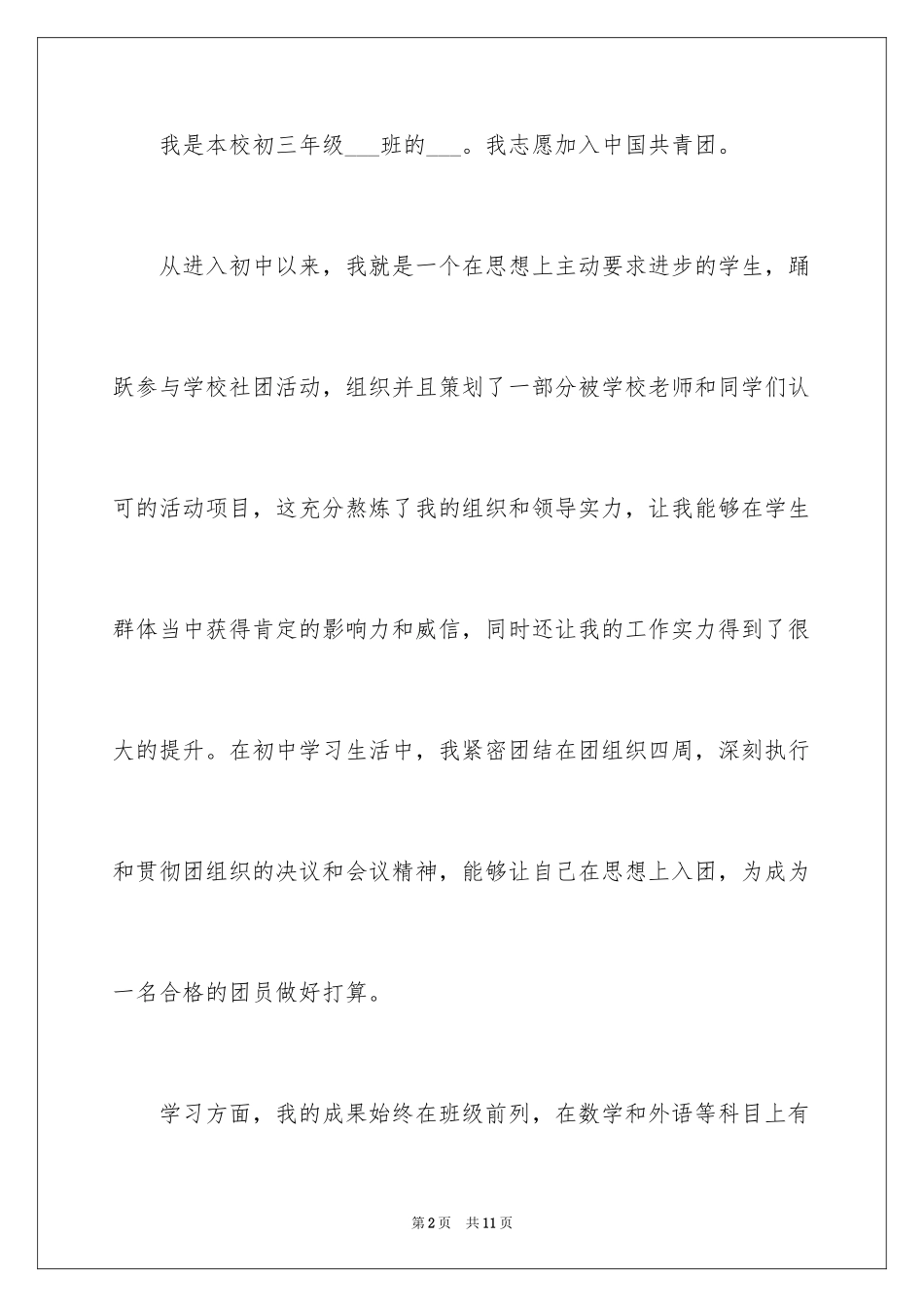 我是本校初三年级___班的___。我志愿加入中国共青团。

从进入初中以来，我就是一个在思想上主动要求进步的学生，踊跃参与学校社团活动，组织并且策划了一部分被学校老师和同学们认可的活动项目，这充分熬炼了我的组织和领导实力，让我能够在学生群体当中获得肯定的影响力和威信，同时还让我的工作实力得到了很大的提升。在初中学习生活中，我紧密团结在团组织四周，深刻执行和贯彻团组织的决议和会议精神，能够让自己在思想上入团，为成为一名合格的团员做好打算。

学习方面，我的成果始终在班级前列，在数学和外语等科目上有

第2页　共11页